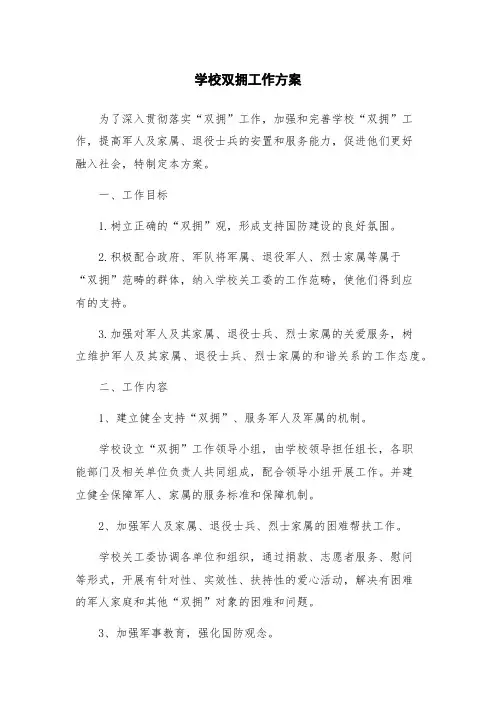 学校双拥工作方案

为了深入贯彻落实“双拥”工作，加强和完善学校“双拥”工作，提高军人及家属、退役士兵的安置和服务能力，促进他们更好融入社会，特制定本方案。

一、工作目标

1.树立正确的“双拥”观，形成支持国防建设的良好氛围。

2.积极配合政府、军队将军属、退役军人、烈士家属等属于“双拥”范畴的群体，纳入学校关工委的工作范畴，使他们得到应有的支持。

3.加强对军人及其家属、退役士兵、烈士家属的关爱服务，树立维护军人及其家属、退役士兵、烈士家属的和谐关系的工作态度。

二、工作内容

1、建立健全支持“双拥”、服务军人及军属的机制。

学校设立“双拥”工作领导小组，由学校领导担任组长，各职能部门及相关单位负责人共同组成，配合领导小组开展工作。并建立健全保障军人、家属的服务标准和保障机制。

2、加强军人及家属、退役士兵、烈士家属的困难帮扶工作。

学校关工委协调各单位和组织，通过捐款、志愿者服务、慰问等形式，开展有针对性、实效性、扶持性的爱心活动，解决有困难的军人家庭和其他“双拥”对象的困难和问题。

3、加强军事教育，强化国防观念。